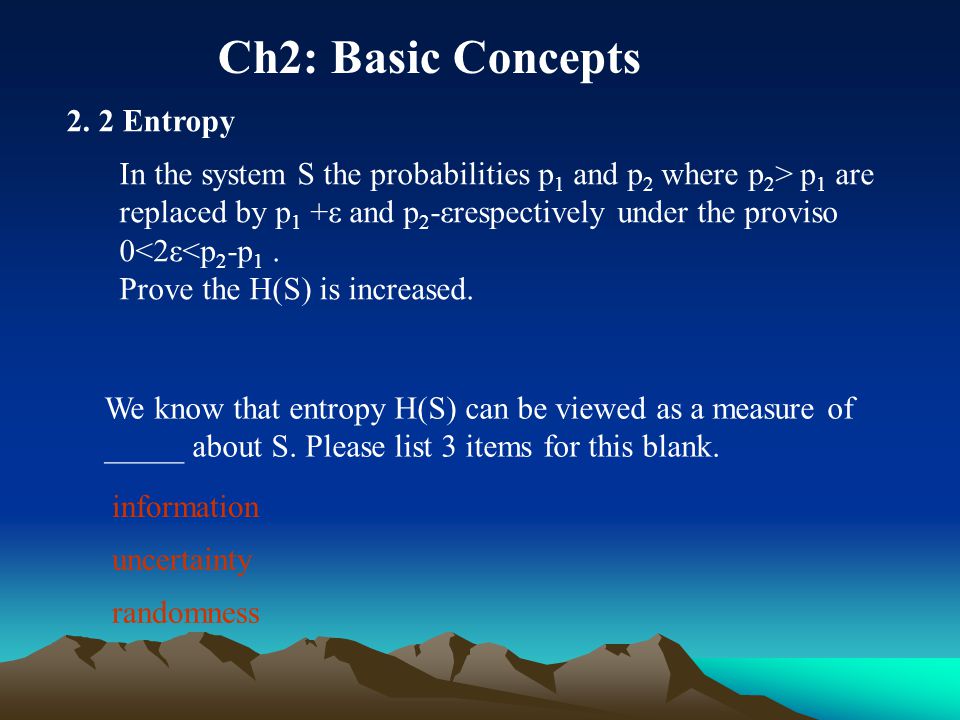 Ch2: Basic Concepts

2. 2 Entropy

In the system S the probabilities $p_1$ and $p_2$ where $p_2 > p_1$ are replaced by $p_1 + \varepsilon$ and $p_2 - \varepsilon$respectively under the proviso $0 < 2\varepsilon < p_2 - p_1$ .
Prove the H(S) is increased.

We know that entropy H(S) can be viewed as a measure of _____ about S. Please list 3 items for this blank.

information

uncertainty

randomness